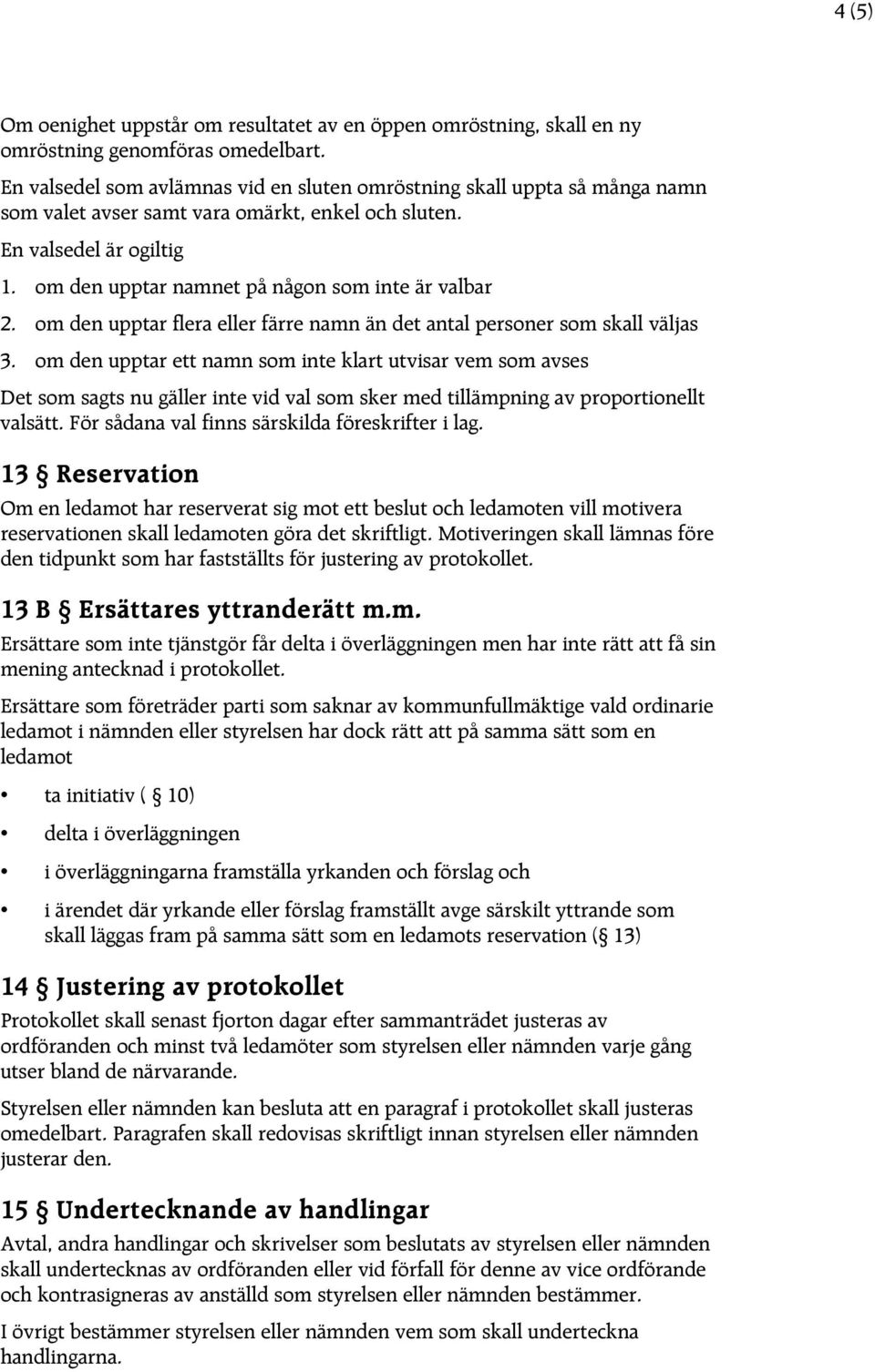 4 (5)

Om oenighet uppstår om resultatet av en öppen omröstning, skall en ny omröstning genomföras omedelbart.

En valsedel som avlämnas vid en sluten omröstning skall uppta så många namn som valet avser samt vara omärkt, enkel och sluten.

En valsedel är ogiltig

1. om den upptar namnet på någon som inte är valbar
2. om den upptar flera eller färre namn än det antal personer som skall väljas
3. om den upptar ett namn som inte klart utvisar vem som avses

Det som sagts nu gäller inte vid val som sker med tillämpning av proportionellt valsätt. För sådana val finns särskilda föreskrifter i lag.

13 § Reservation

Om en ledamot har reserverat sig mot ett beslut och ledamoten vill motivera reservationen skall ledamoten göra det skriftligt. Motiveringen skall lämnas före den tidpunkt som har fastställts för justering av protokollet.

13 B § Ersättares yttranderätt m.m.

Ersättare som inte tjänstgör får delta i överläggningen men har inte rätt att få sin mening antecknad i protokollet.

Ersättare som företräder parti som saknar av kommunfullmäktige vald ordinarie ledamot i nämnden eller styrelsen har dock rätt att på samma sätt som en ledamot

• ta initiativ ( § 10)
• delta i överläggningen
• i överläggningarna framställa yrkanden och förslag och
• i ärendet där yrkande eller förslag framställt avge särskilt yttrande som skall läggas fram på samma sätt som en ledamots reservation (§ 13)

14 § Justering av protokollet

Protokollet skall senast fjorton dagar efter sammanträdet justeras av ordföranden och minst två ledamöter som styrelsen eller nämnden varje gång utser bland de närvarande.

Styrelsen eller nämnden kan besluta att en paragraf i protokollet skall justeras omedelbart. Paragrafen skall redovisas skriftligt innan styrelsen eller nämnden justerar den.

15 § Undertecknande av handlingar

Avtal, andra handlingar och skrivelser som beslutats av styrelsen eller nämnden skall undertecknas av ordföranden eller vid förfall för denne av vice ordförande och kontrasigneras av anställd som styrelsen eller nämnden bestämmer.

I övrigt bestämmer styrelsen eller nämnden vem som skall underteckna handlingarna.